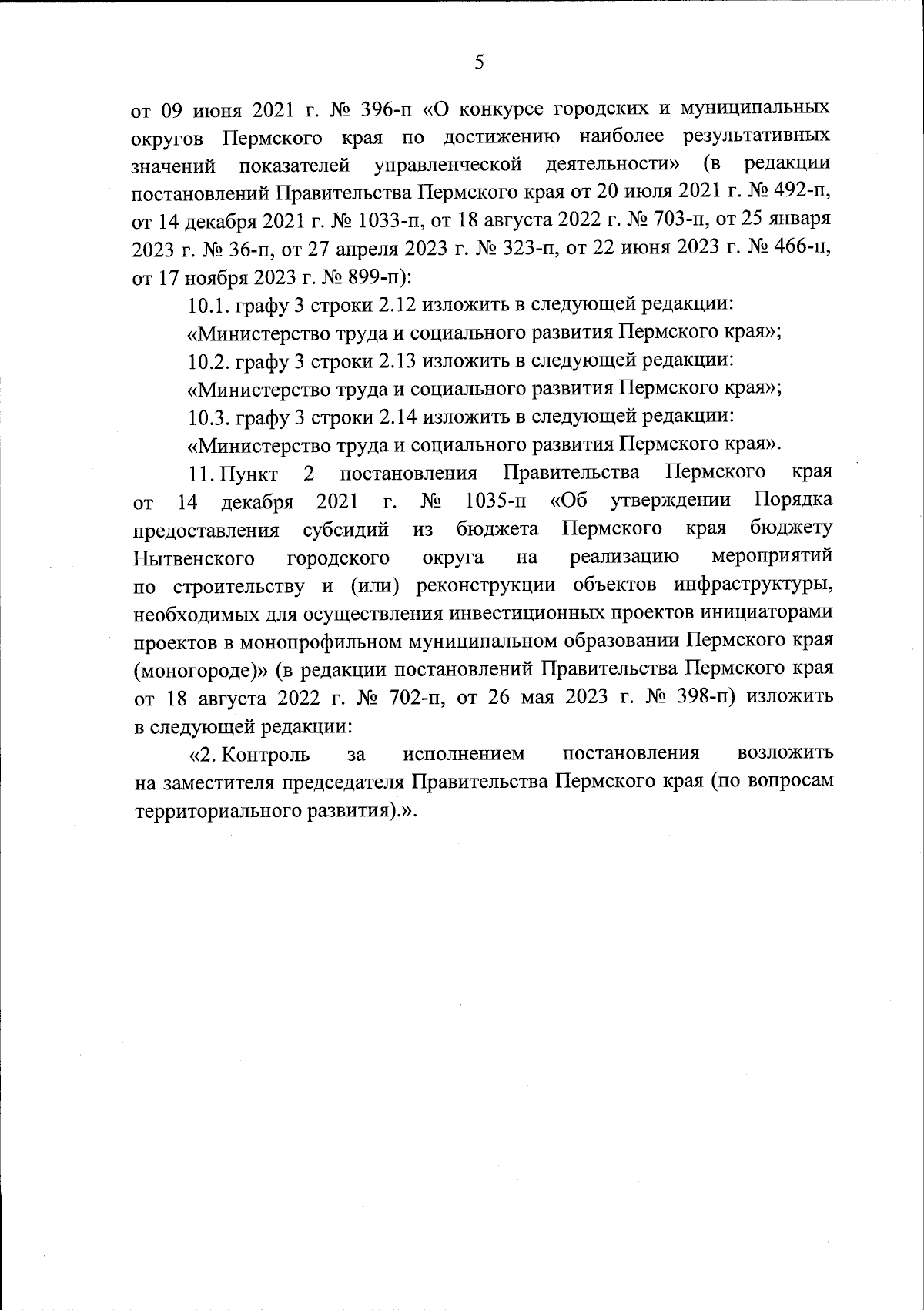 5

от 09 июня 2021 г. № 396-п «О конкурсе городских и муниципальных округов Пермского края по достижению наиболее результативных значений показателей управленческой деятельности» (в редакции постановлений Правительства Пермского края от 20 июля 2021 г. № 492-п, от 14 декабря 2021 г. № 1033-п, от 18 августа 2022 г. № 703-п, от 25 января 2023 г. № 36-п, от 27 апреля 2023 г. № 323-п, от 22 июня 2023 г. № 466-п, от 17 ноября 2023 г. № 899-п):

10.1. графу 3 строки 2.12 изложить в следующей редакции:

«Министерство труда и социального развития Пермского края»;

10.2. графу 3 строки 2.13 изложить в следующей редакции:

«Министерство труда и социального развития Пермского края»;

10.3. графу 3 строки 2.14 изложить в следующей редакции:

«Министерство труда и социального развития Пермского края».

11. Пункт 2 постановления Правительства Пермского края от 14 декабря 2021 г. № 1035-п «Об утверждении Порядка предоставления субсидий из бюджета Пермского края бюджету Нытвенского городского округа на реализацию мероприятий по строительству и (или) реконструкции объектов инфраструктуры, необходимых для осуществления инвестиционных проектов инициаторами проектов в монопрофильном муниципальном образовании Пермского края (моногороде)» (в редакции постановлений Правительства Пермского края от 18 августа 2022 г. № 702-п, от 26 мая 2023 г. № 398-п) изложить в следующей редакции:

«2. Контроль за исполнением постановления возложить на заместителя председателя Правительства Пермского края (по вопросам территориального развития).».